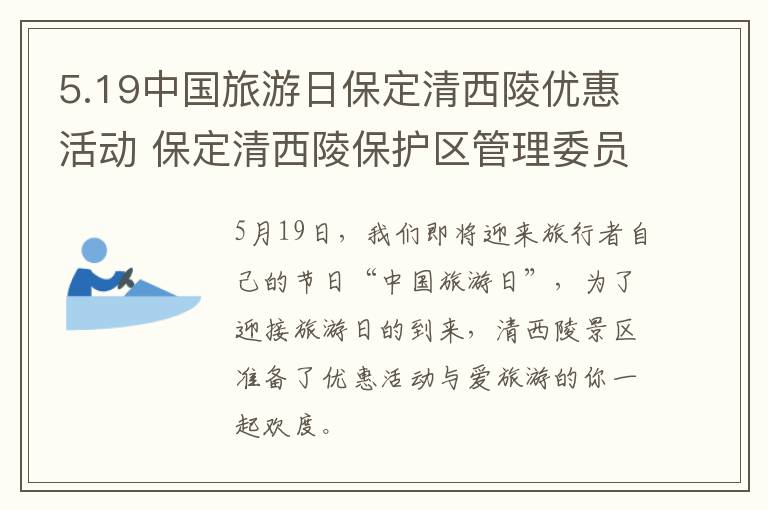 5.19中国旅游日保定清西陵优惠活动 保定清西陵保护区管理委员

5月19日，我们即将迎来旅行者自己的节日“中国旅游日”，为了迎接旅游日的到来，清西陵景区准备了优惠活动与爱旅游的你一起欢度。